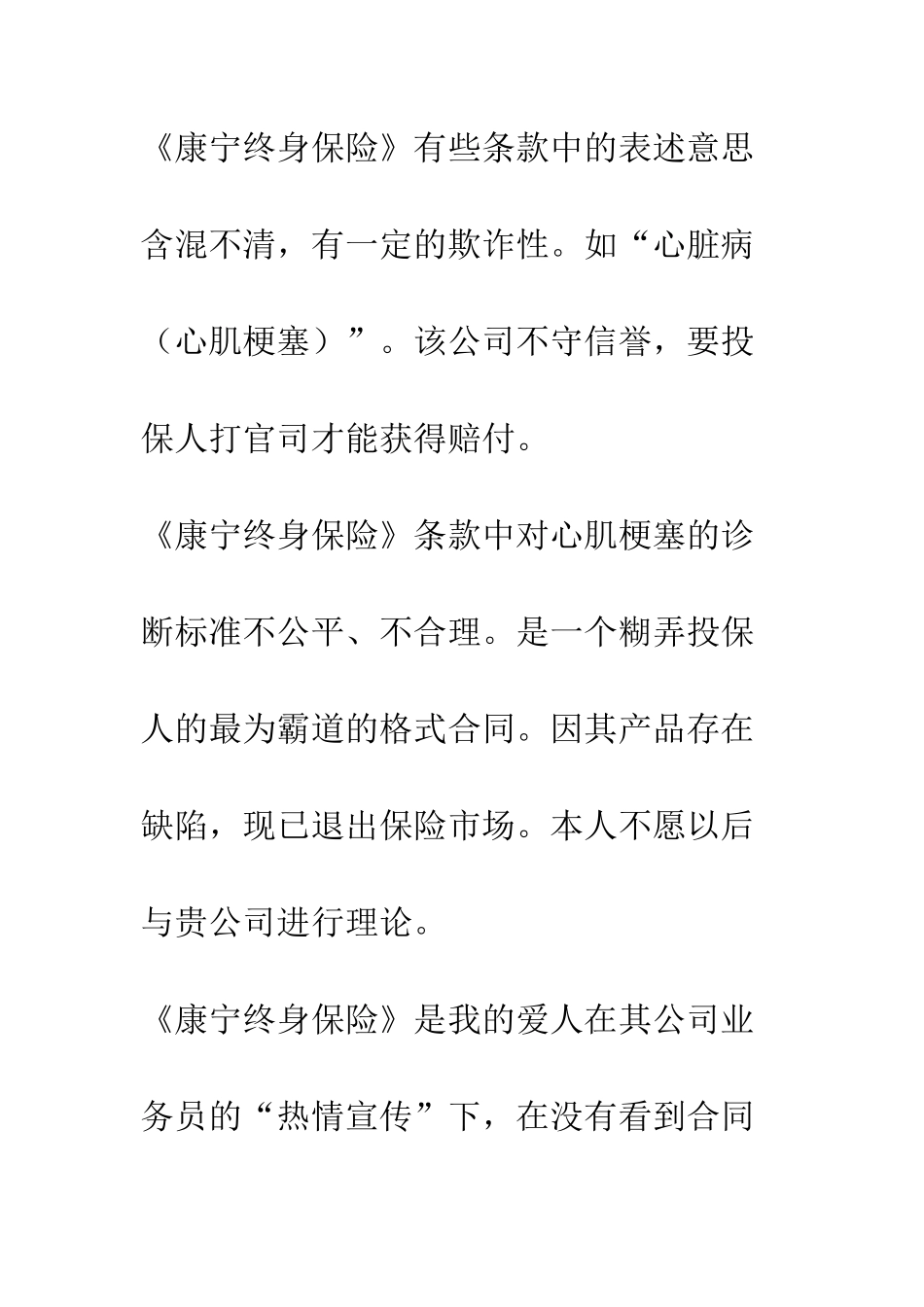 《康宁终身保险》有些条款中的表述意思含混不清，有一定的欺诈性。如“心脏病（心肌梗塞）”。该公司不守信誉，要投保人打官司才能获得赔付。

《康宁终身保险》条款中对心肌梗塞的诊断标准不公平、不合理。是一个糊弄投保人的最为霸道的格式合同。因其产品存在缺陷，现已退出保险市场。本人不愿以后与贵公司进行理论。

《康宁终身保险》是我的爱人在其公司业务员的“热情宣传”下，在没有看到合同